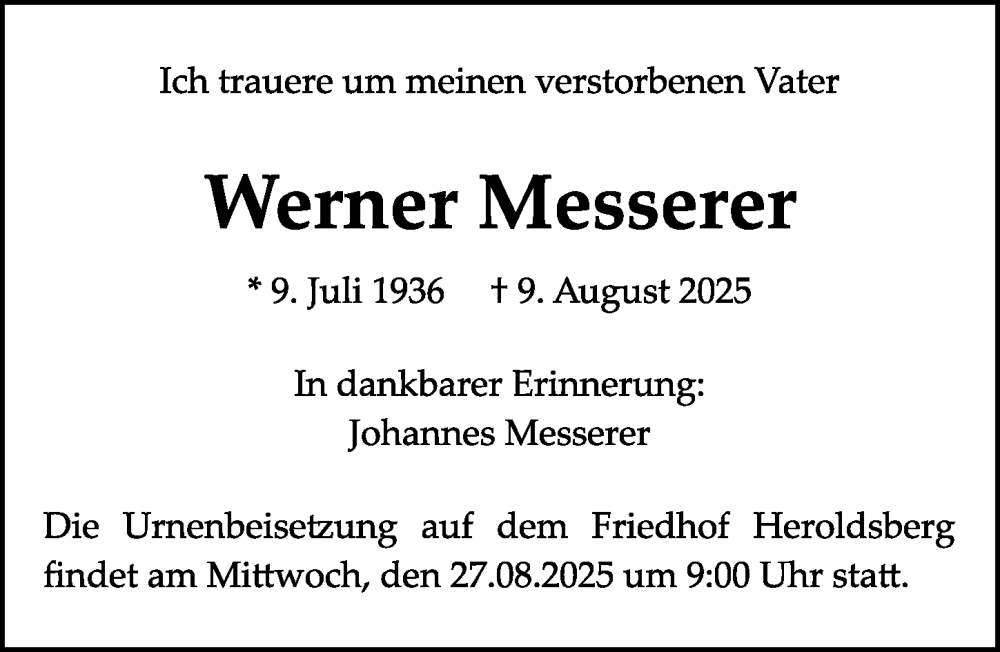 Ich trauere um meinen verstorbenen Vater

Werner Messerer

* 9. Juli 1936 † 9. August 2025

In dankbarer Erinnerung:
Johannes Messerer

Die Urnenbeisetzung auf dem Friedhof Heroldsberg findet am Mittwoch, den 27.08.2025 um 9:00 Uhr statt.